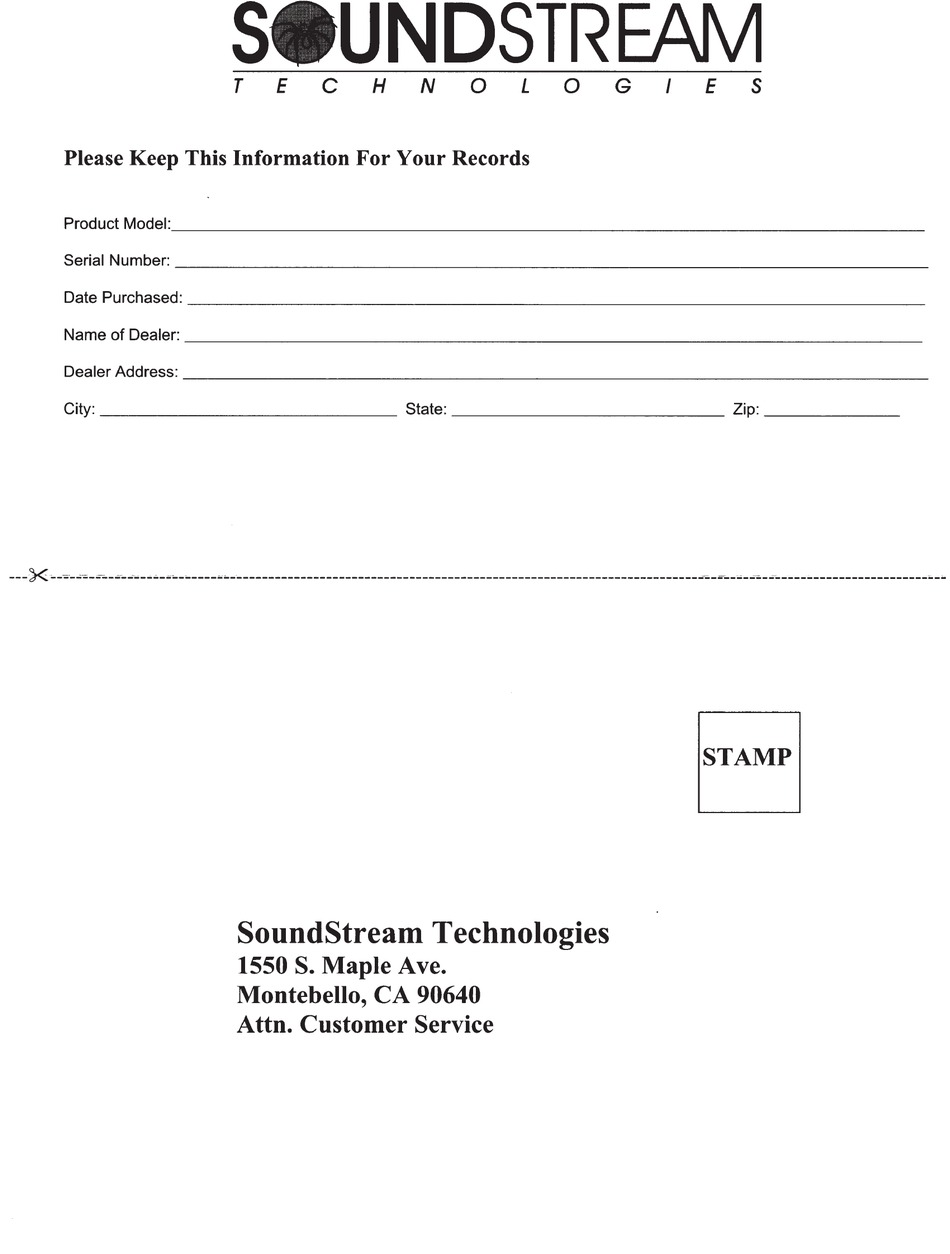 SOUNDSTREAM
TECHNOLOGIES

Please Keep This Information For Your Records

Product Model:

Serial Number:

Date Purchased:

Name of Dealer:

Dealer Address:

City: State: Zip:

STAMP

SoundStream Technologies
1550 S. Maple Ave.
Montebello, CA 90640
Attn. Customer Service